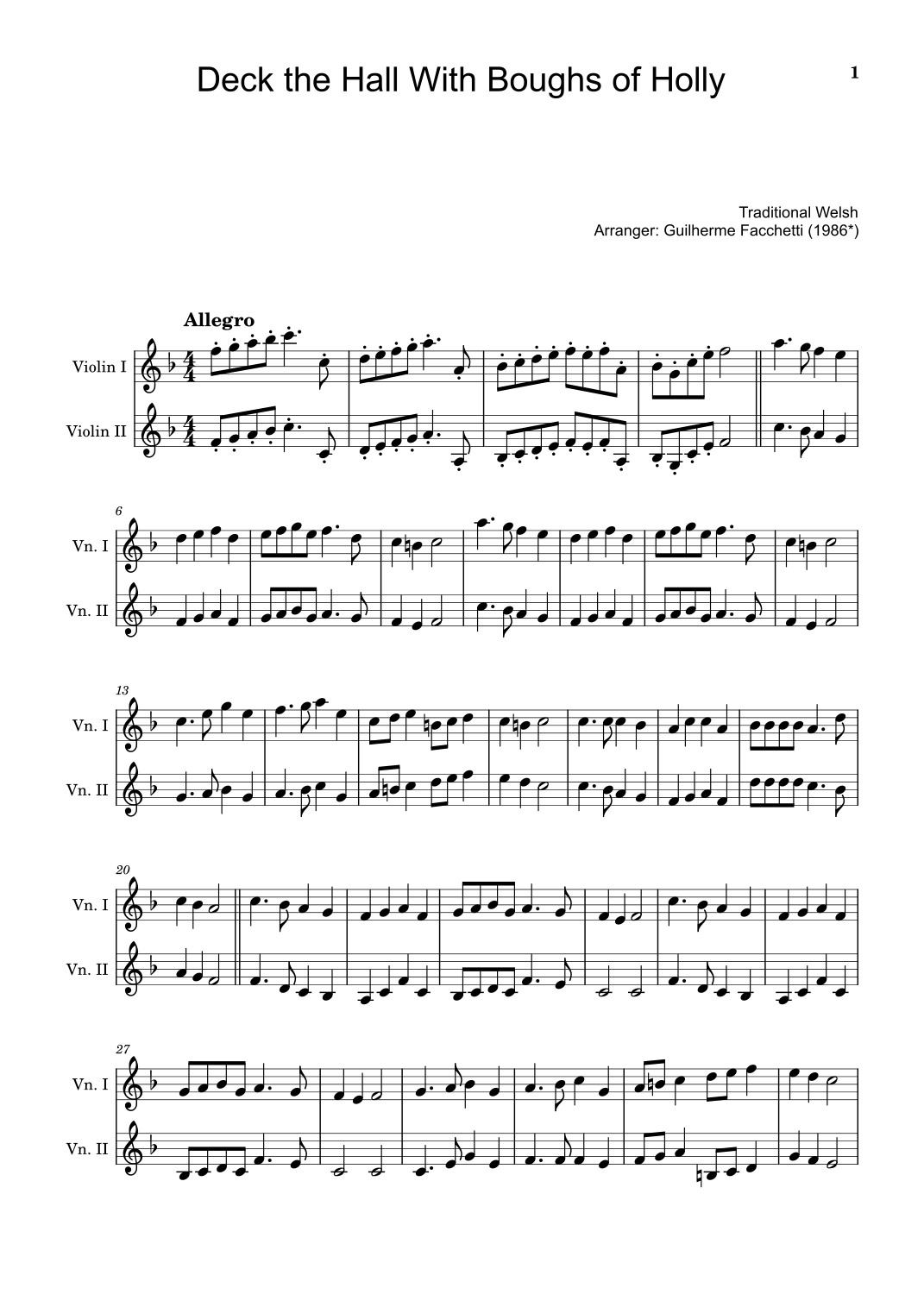 Deck the Hall With Boughs of Holly

1

Traditional Welsh
Arranger: Guilherme Facchetti (1986*)

Allegro

Violin I

Violin II

6

Vn. I

Vn. II

13

Vn. I

Vn. II

20

Vn. I

Vn. II

27

Vn. I

Vn. II